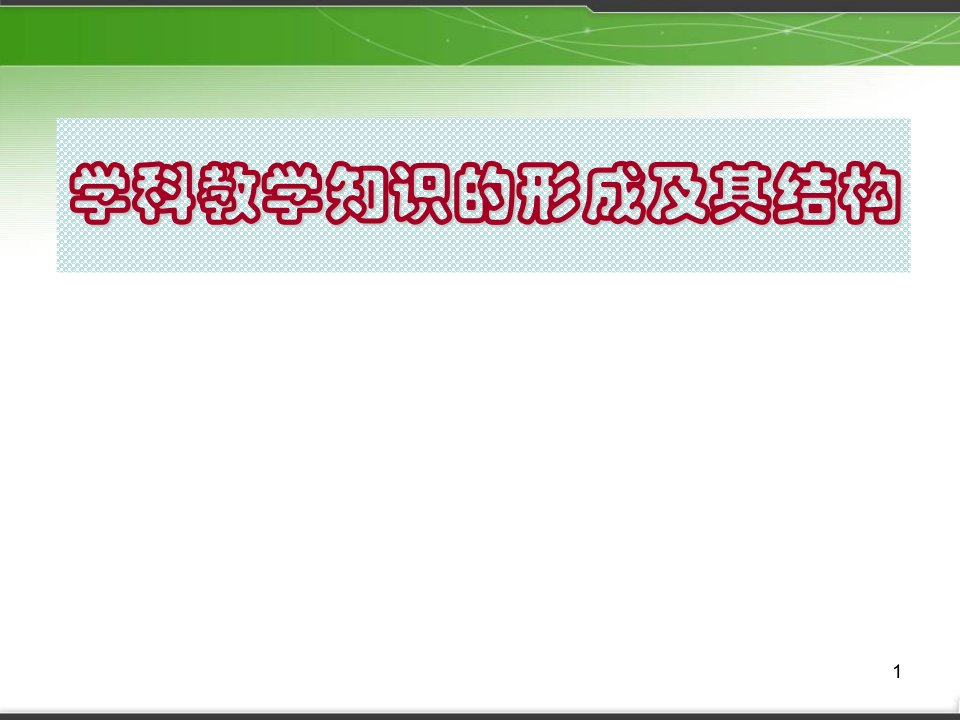 学科教学知识的形成及其结构

1